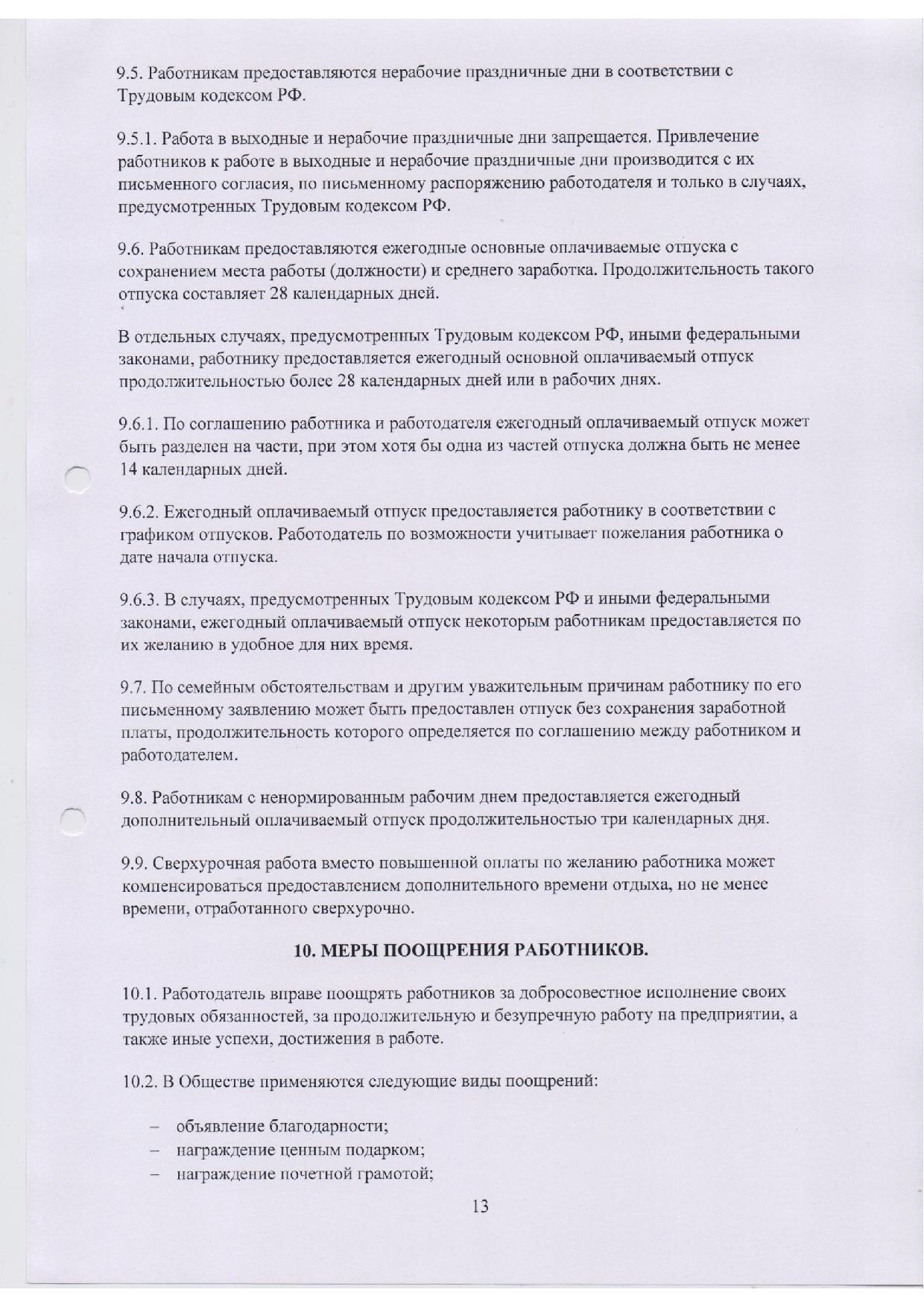 9.5. Работникам предоставляются нерабочие праздничные дни в соответствии с Трудовым кодексом РФ.

9.5.1. Работа в выходные и нерабочие праздничные дни запрещается. Привлечение работников к работе в выходные и нерабочие праздничные дни производится с их письменного согласия, по письменному распоряжению работодателя и только в случаях, предусмотренных Трудовым кодексом РФ.

9.6. Работникам предоставляются ежегодные основные оплачиваемые отпуска с сохранением места работы (должности) и среднего заработка. Продолжительность такого отпуска составляет 28 календарных дней.

В отдельных случаях, предусмотренных Трудовым кодексом РФ, иными федеральными законами, работнику предоставляется ежегодный основной оплачиваемый отпуск продолжительностью более 28 календарных дней или в рабочих днях.

9.6.1. По соглашению работника и работодателя ежегодный оплачиваемый отпуск может быть разделен на части, при этом хотя бы одна из частей отпуска должна быть не менее 14 календарных дней.

9.6.2. Ежегодный оплачиваемый отпуск предоставляется работнику в соответствии с графиком отпусков. Работодатель по возможности учитывает пожелания работника о дате начала отпуска.

9.6.3. В случаях, предусмотренных Трудовым кодексом РФ и иными федеральными законами, ежегодный оплачиваемый отпуск некоторым работникам предоставляется по их желанию в удобное для них время.

9.7. По семейным обстоятельствам и другим уважительным причинам работнику по его письменному заявлению может быть предоставлен отпуск без сохранения заработной платы, продолжительность которого определяется по соглашению между работником и работодателем.

9.8. Работникам с ненормированным рабочим днем предоставляется ежегодный дополнительный оплачиваемый отпуск продолжительностью три календарных дня.

9.9. Сверхурочная работа вместо повышенной оплаты по желанию работника может компенсироваться предоставлением дополнительного времени отдыха, но не менее времени, отработанного сверхурочно.

10. МЕРЫ ПООЩРЕНИЯ РАБОТНИКОВ.

10.1. Работодатель вправе поощрять работников за добросовестное исполнение своих трудовых обязанностей, за продолжительную и безупречную работу на предприятии, а также иные успехи, достижения в работе.

10.2. В Обществе применяются следующие виды поощрений:

– объявление благодарности;
– награждение ценным подарком;
– награждение почетной грамотой;

13